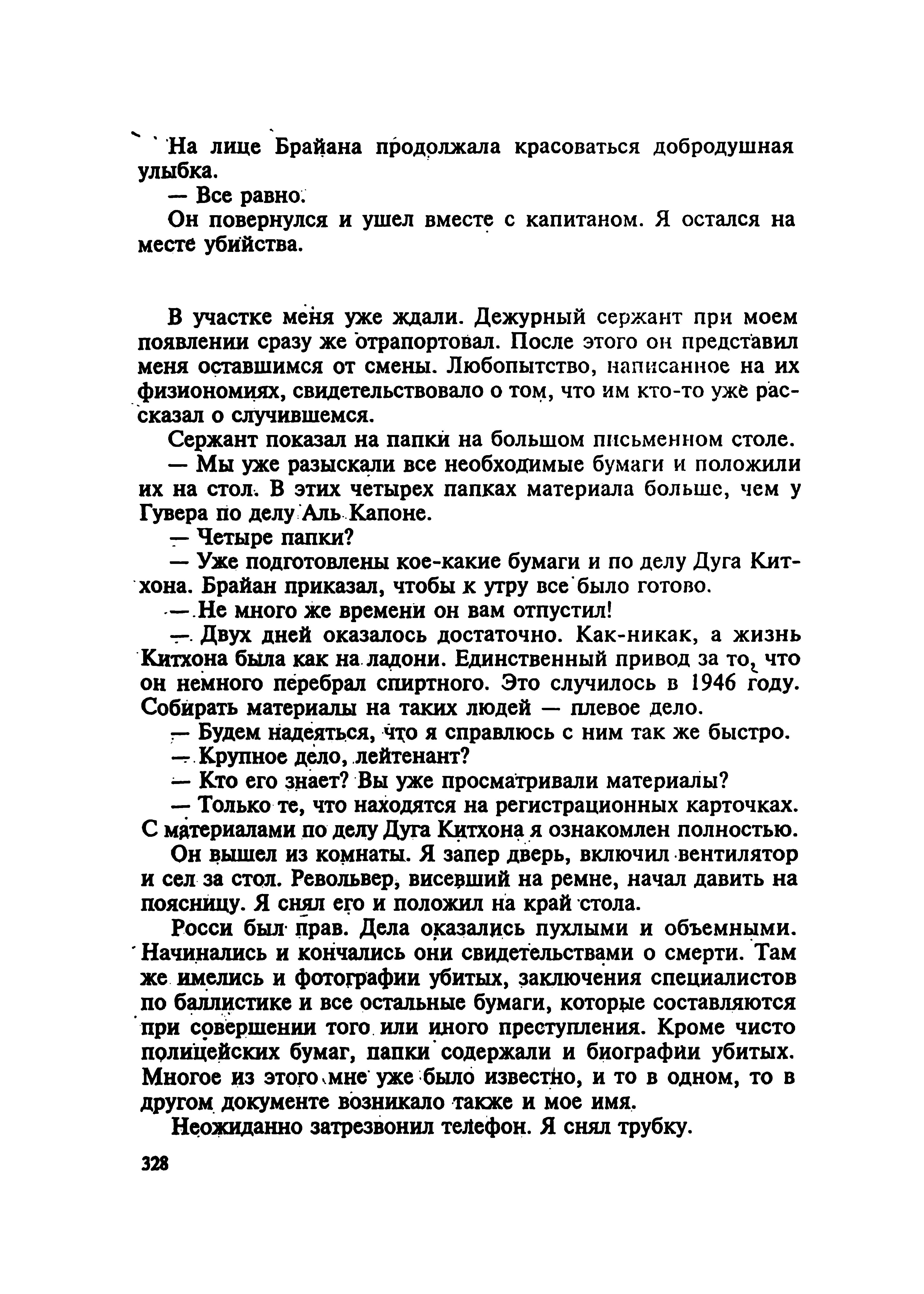 На лице Брайана продолжала красоваться добродушная улыбка.

— Все равно.

Он повернулся и ушел вместе с капитаном. Я остался на месте убийства.

В участке меня уже ждали. Дежурный сержант при моем появлении сразу же отрапортовал. После этого он представил меня оставшимся от смены. Любопытство, написанное на их физиономиях, свидетельствовало о том, что им кто-то уже рассказал о случившемся.

Сержант показал на папки на большом письменном столе.

— Мы уже разыскали все необходимые бумаги и положили их на стол. В этих четырех папках материала больше, чем у Гувера по делу Аль Капоне.

— Четыре папки?

— Уже подготовлены кое-какие бумаги и по делу Дуга Китхона. Брайан приказал, чтобы к утру все было готово.

— Не много же времени он вам отпустил!

— Двух дней оказалось достаточно. Как-никак, а жизнь Китхона была как на ладони. Единственный привод за то, что он немного перебрал спиртного. Это случилось в 1946 году. Собирать материалы на таких людей — плевое дело.

— Будем надеяться, что я справлюсь с ним так же быстро.

— Крупное дело, лейтенант?

— Кто его знает? Вы уже просматривали материалы?

— Только те, что находятся на регистрационных карточках. С материалами по делу Дуга Китхона я ознакомлен полностью.

Он вышел из комнаты. Я запер дверь, включил вентилятор и сел за стол. Револьвер, висевший на ремне, начал давить на поясницу. Я снял его и положил на край стола.

Росси был прав. Дела оказались пухлыми и объемными. Начинались и кончались они свидетельствами о смерти. Там же имелись и фотографии убитых, заключения специалистов по баллистике и все остальные бумаги, которые составляются при совершении того или иного преступления. Кроме чисто полицейских бумаг, папки содержали и биографии убитых. Многое из этого мне уже было известно, и то в одном, то в другом документе возникало также и мое имя.

Неожиданно затрезвонил телефон. Я снял трубку.

328